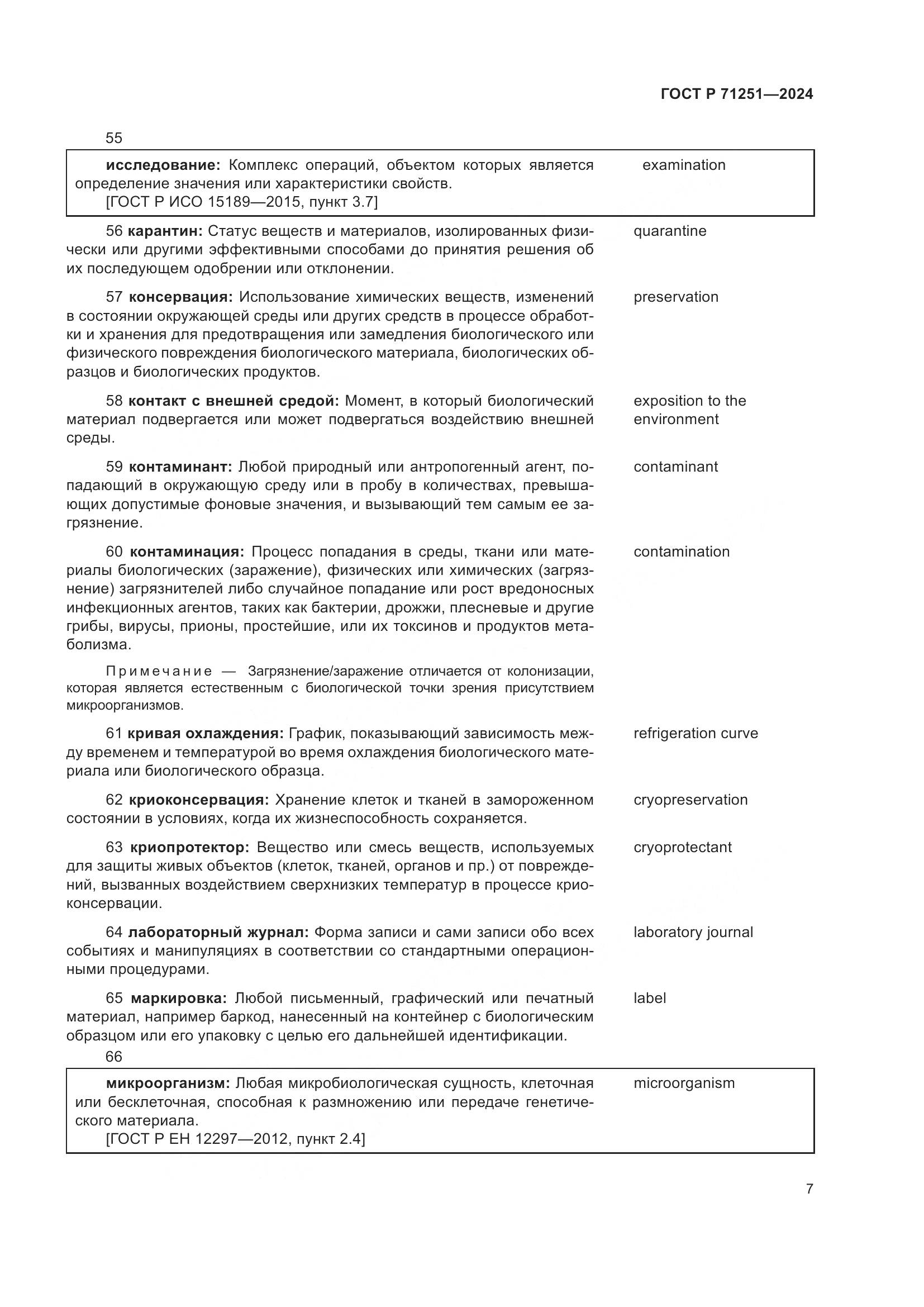 ГОСТ Р 71251—2024

55

исследование: Комплекс операций, объектом которых является определение значения или характеристики свойств.
[ГОСТ Р ИСО 15189—2015, пункт 3.7]

examination

56 карантин: Статус веществ и материалов, изолированных физически или другими эффективными способами до принятия решения об их последующем одобрении или отклонении.

quarantine

57 консервация: Использование химических веществ, изменений в состоянии окружающей среды или других средств в процессе обработки и хранения для предотвращения или замедления биологического или физического повреждения биологического материала, биологических образцов и биологических продуктов.

preservation

58 контакт с внешней средой: Момент, в который биологический материал подвергается или может подвергаться воздействию внешней среды.

exposition to the environment

59 контаминант: Любой природный или антропогенный агент, попадающий в окружающую среду или в пробу в количествах, превышающих допустимые фоновые значения, и вызывающий тем самым ее загрязнение.

contaminant

60 контаминация: Процесс попадания в среды, ткани или материалы биологических (заражение), физических или химических (загрязнение) загрязнителей либо случайное попадание или рост вредоносных инфекционных агентов, таких как бактерии, дрожжи, плесневые и другие грибы, вирусы, прионы, простейшие, или их токсинов и продуктов метаболизма.

contamination

Примечание — Загрязнение/заражение отличается от колонизации, которая является естественным с биологической точки зрения присутствием микроорганизмов.

61 кривая охлаждения: График, показывающий зависимость между временем и температурой во время охлаждения биологического материала или биологического образца.

refrigeration curve

62 криоконсервация: Хранение клеток и тканей в замороженном состоянии в условиях, когда их жизнеспособность сохраняется.

cryopreservation

63 криопротектор: Вещество или смесь веществ, используемых для защиты живых объектов (клеток, тканей, органов и пр.) от повреждений, вызванных воздействием сверхнизких температур в процессе криоконсервации.

cryoprotectant

64 лабораторный журнал: Форма записи и сами записи обо всех событиях и манипуляциях в соответствии со стандартными операционными процедурами.

laboratory journal

65 маркировка: Любой письменный, графический или печатный материал, например баркод, нанесенный на контейнер с биологическим образцом или его упаковку с целью его дальнейшей идентификации.

label

66

микроорганизм: Любая микробиологическая сущность, клеточная или бесклеточная, способная к размножению или передаче генетического материала.
[ГОСТ Р ЕН 12297—2012, пункт 2.4]

microorganism

7